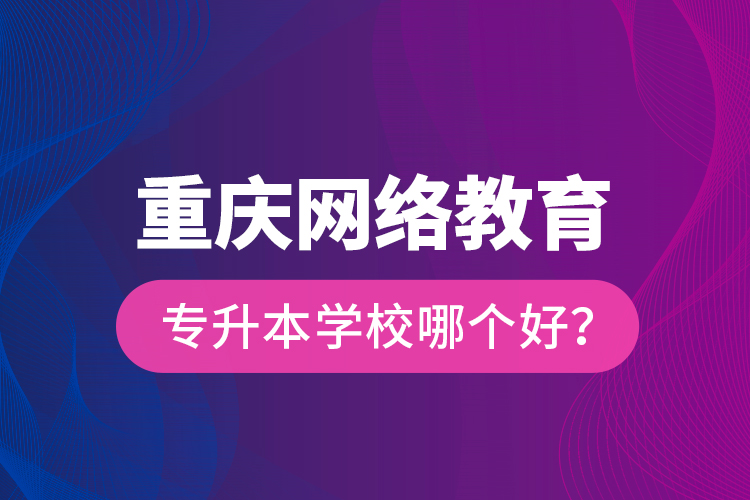 重庆网络教育

专升本学校哪个好?